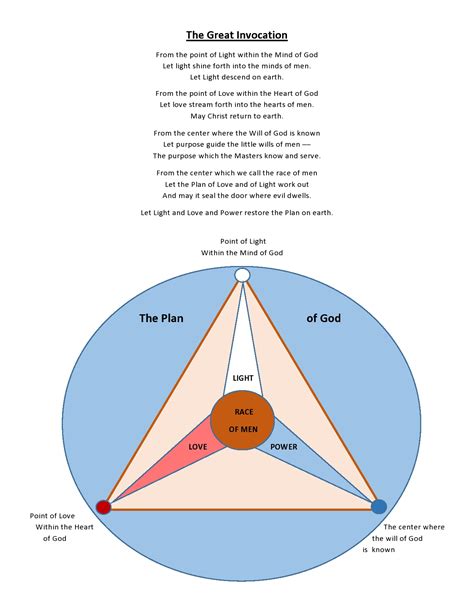 The Great Invocation

From the point of Light within the Mind of God
Let light shine forth into the minds of men.
Let Light descend on earth.

From the point of Love within the Heart of God
Let love stream forth into the hearts of men.
May Christ return to earth.

From the center where the Will of God is known
Let purpose guide the little wills of men —
The purpose which the Masters know and serve.

From the center which we call the race of men
Let the Plan of Love and of Light work out
And may it seal the door where evil dwells.

Let Light and Love and Power restore the Plan on earth.

Point of Light
Within the Mind of God

The Plan

of God

LIGHT

RACE
OF MEN

LOVE

POWER

Point of Love
Within the Heart
of God

The center where
the will of God
is known